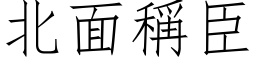 北面稱臣